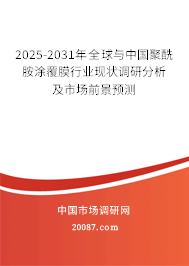 2025-2031年全球与中国聚酰胺涂覆膜行业现状调研分析及市场前景预测

中国市场调研网

20087.com